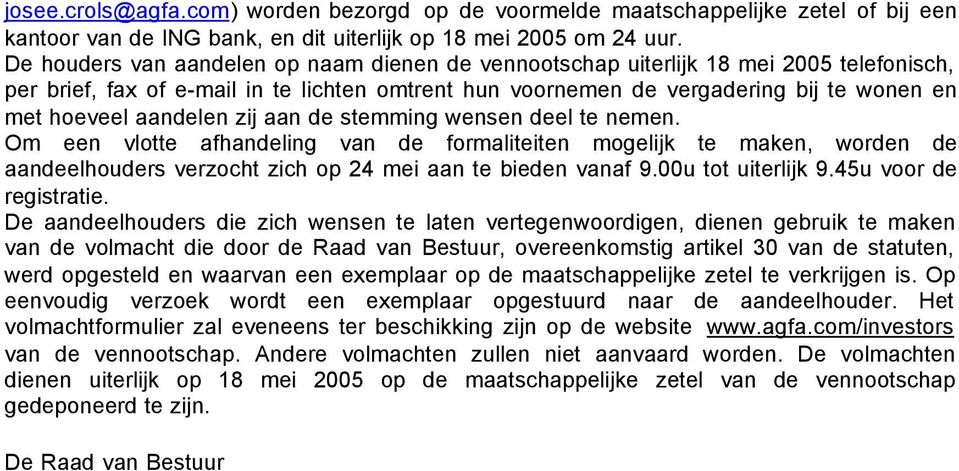 josee.crols@agfa.com) worden bezorgd op de voormelde maatschappelijke zetel of bij een kantoor van de ING bank, en dit uiterlijk op 18 mei 2005 om 24 uur.
De houders van aandelen op naam dienen de vennootschap uiterlijk 18 mei 2005 telefonisch, per brief, fax of e-mail in te lichten omtrent hun voornemen de vergadering bij te wonen en met hoeveel aandelen zij aan de stemming wensen deel te nemen.
Om een vlotte afhandeling van de formaliteiten mogelijk te maken, worden de aandeelhouders verzocht zich op 24 mei aan te bieden vanaf 9.00u tot uiterlijk 9.45u voor de registratie.
De aandeelhouders die zich wensen te laten vertegenwoordigen, dienen gebruik te maken van de volmacht die door de Raad van Bestuur, overeenkomstig artikel 30 van de statuten, werd opgesteld en waarvan een exemplaar op de maatschappelijke zetel te verkrijgen is. Op eenvoudig verzoek wordt een exemplaar opgestuurd naar de aandeelhouder. Het volmachtformulier zal eveneens ter beschikking zijn op de website www.agfa.com/investors van de vennootschap. Andere volmachten zullen niet aanvaard worden. De volmachten dienen uiterlijk op 18 mei 2005 op de maatschappelijke zetel van de vennootschap gedeponeerd te zijn.

De Raad van Bestuur